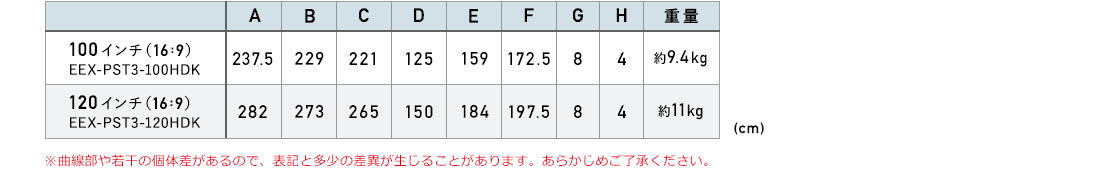 |  | A | B | C | D | E | F | G | H | 重量 |
|---|---|---|---|---|---|---|---|---|---|
| 100インチ（16:9） EEX-PST3-100HDK | 237.5 | 229 | 221 | 125 | 159 | 172.5 | 8 | 4 | 約9.4kg |
| 120インチ（16:9） EEX-PST3-120HDK | 282 | 273 | 265 | 150 | 184 | 197.5 | 8 | 4 | 約11kg |

(cm)

※曲線部や若干の個体差があるので、表記と多少の差異が生じることがあります。あらかじめご了承ください。